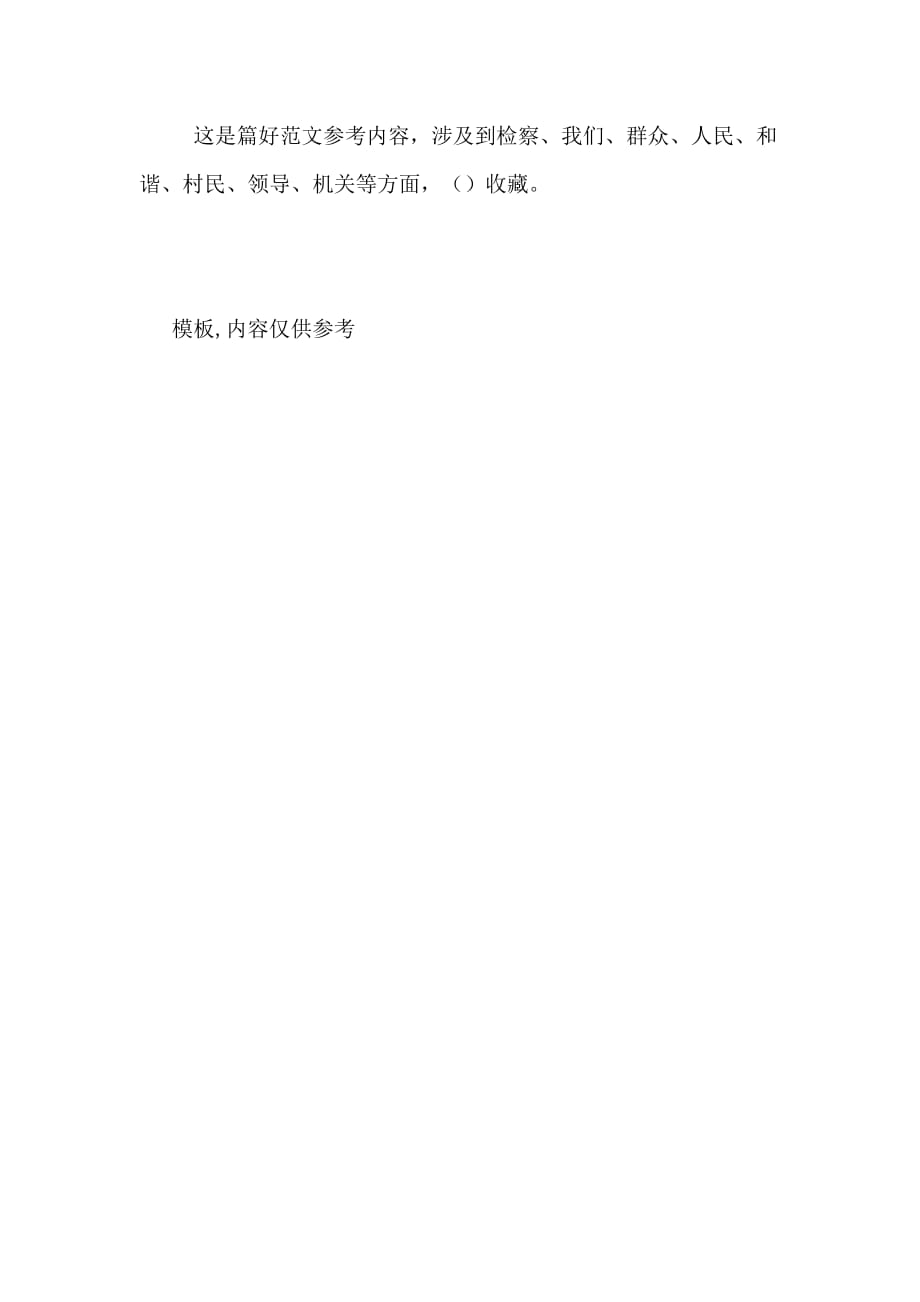 这是篇好范文参考内容，涉及到检察、我们、群众、人民、和谐、村民、领导、机关等方面，（）收藏。

模板,内容仅供参考